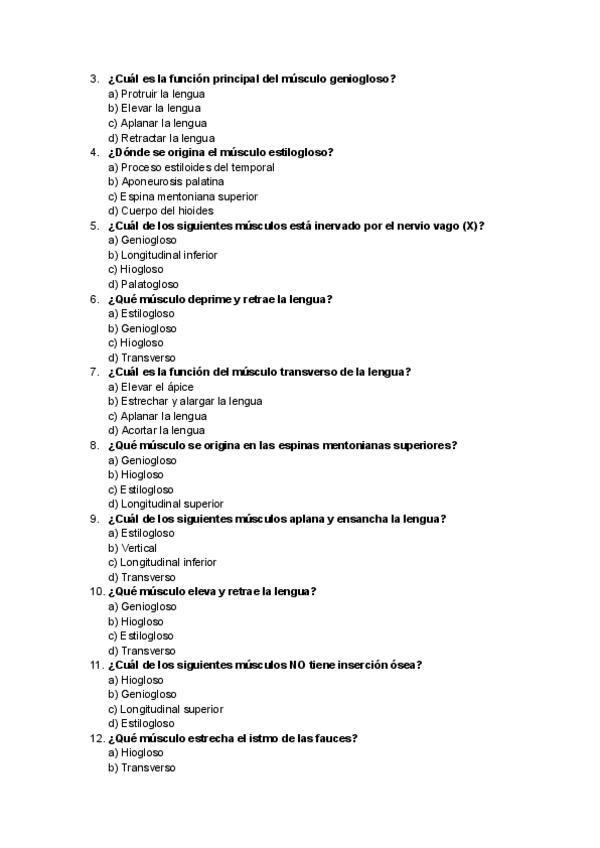 3. ¿Cuál es la función principal del músculo geniogloso?
a) Protruir la lengua
b) Elevar la lengua
c) Aplanar la lengua
d) Retractar la lengua
4. ¿Dónde se origina el músculo estilogloso?
a) Proceso estiloides del temporal
b) Aponeurosis palatina
c) Espina mentoniana superior
d) Cuerpo del hioides
5. ¿Cuál de los siguientes músculos está inervado por el nervio vago (X)?
a) Geniogloso
b) Longitudinal inferior
c) Hiogloso
d) Palatogloso
6. ¿Qué músculo deprime y retrae la lengua?
a) Estilogloso
b) Geniogloso
c) Hiogloso
d) Transverso
7. ¿Cuál es la función del músculo transverso de la lengua?
a) Elevar el ápice
b) Estrechar y alargar la lengua
c) Aplanar la lengua
d) Acortar la lengua
8. ¿Qué músculo se origina en las espinas mentonianas superiores?
a) Geniogloso
b) Hiogloso
c) Estilogloso
d) Longitudinal superior
9. ¿Cuál de los siguientes músculos aplana y ensancha la lengua?
a) Estilogloso
b) Vertical
c) Longitudinal inferior
d) Transverso
10. ¿Qué músculo eleva y retrae la lengua?
a) Geniogloso
b) Hiogloso
c) Estilogloso
d) Transverso
11. ¿Cuál de los siguientes músculos NO tiene inserción ósea?
a) Hiogloso
b) Geniogloso
c) Longitudinal superior
d) Estilogloso
12. ¿Qué músculo estrecha el istmo de las fauces?
a) Hiogloso
b) Transverso